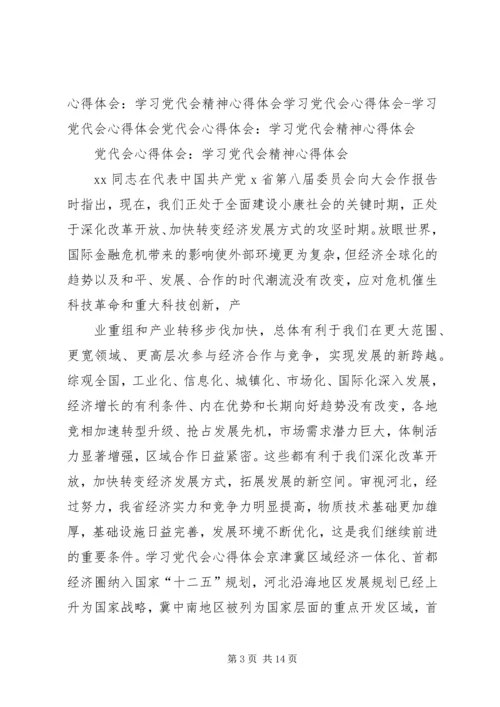 心得体会：学习党代会精神心得体会学习党代会心得体会-学习党代会心得体会党代会心得体会：学习党代会精神心得体会

党代会心得体会：学习党代会精神心得体会

xx 同志在代表中国共产党 x 省第八届委员会向大会作报告时指出，现在，我们正处于全面建设小康社会的关键时期，正处于深化改革开放、加快转变经济发展方式的攻坚时期。放眼世界，国际金融危机带来的影响使外部环境更为复杂，但经济全球化的趋势以及和平、发展、合作的时代潮流没有改变，应对危机催生科技革命和重大科技创新，产

业重组和产业转移步伐加快，总体有利于我们在更大范围、更宽领域、更高层次参与经济合作与竞争，实现发展的新跨越。综观全国，工业化、信息化、城镇化、市场化、国际化深入发展，经济增长的有利条件、内在优势和长期向好趋势没有改变，各地竞相加速转型升级、抢占发展先机，市场需求潜力巨大，体制活力显著增强，区域合作日益紧密。这些都有利于我们深化改革开放，加快转变经济发展方式，拓展发展的新空间。审视河北，经过努力，我省经济实力和竞争力明显提高，物质技术基础更加雄厚，基础设施日益完善，发展环境不断优化，这是我们继续前进的重要条件。学习党代会心得体会京津冀区域经济一体化、首都经济圈纳入国家“十二五”规划，河北沿海地区发展规划已经上升为国家战略，冀中南地区被列为国家层面的重点开发区域，首

第 3 页 共 14 页